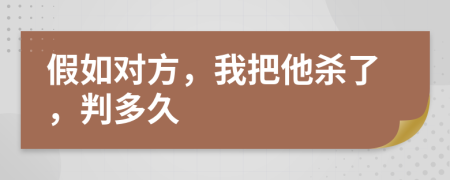 假如对方，我把他杀了，判多久